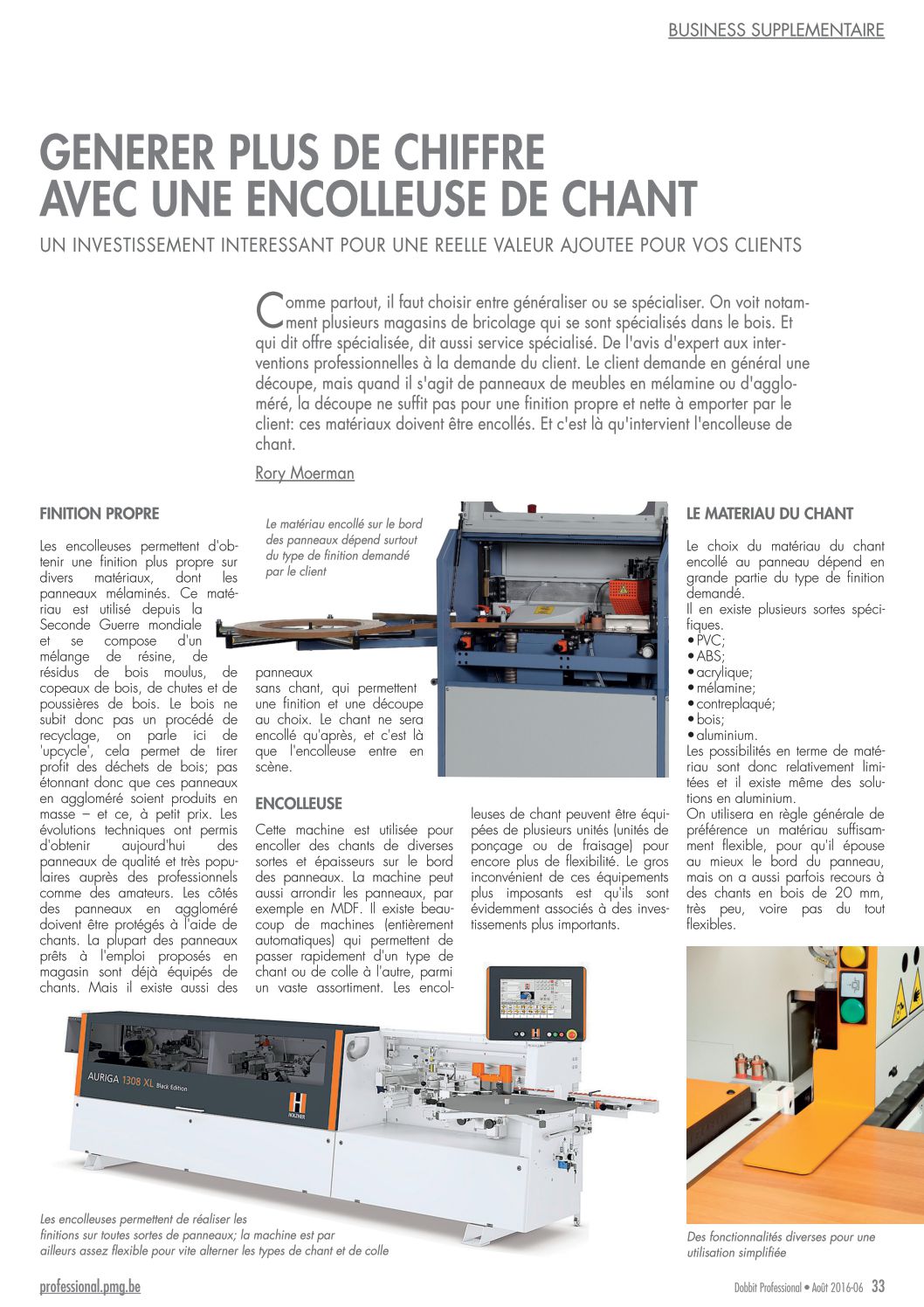 BUSINESS SUPPLEMENTAIRE

GENERER PLUS DE CHIFFRE AVEC UNE ENCOLLEUSE DE CHANT

UN INVESTISSEMENT INTERESSANT POUR UNE REELLE VALEUR AJOUTEE POUR VOS CLIENTS

Comme partout, il faut choisir entre généraliser ou se spécialiser. On voit notamment plusieurs magasins de bricolage qui se sont spécialisés dans le bois. Et qui dit offre spécialisée, dit aussi service spécialisé. De l'avis d'expert aux interventions professionnelles à la demande du client. Le client demande en général une découpe, mais quand il s'agit de panneaux de meubles en mélamine ou d'aggloméré, la découpe ne suffit pas pour une finition propre et nette à emporter par le client: ces matériaux doivent être encollés. Et c'est là qu'intervient l'encolleuse de chant.

Rory Moerman

FINITION PROPRE

Les encolleuses permettent d'obtenir une finition plus propre sur divers matériaux, dont les panneaux mélaminés. Ce matériau est utilisé depuis la Seconde Guerre mondiale et se compose d'un mélange de résine, de résidus de bois moulus, de copeaux de bois, de chutes et de poussières de bois. Le bois ne subit donc pas un procédé de recyclage, on parle ici de 'upcycle', cela permet de tirer profit des déchets de bois; pas étonnant donc que ces panneaux en aggloméré soient produits en masse – et ce, à petit prix. Les évolutions techniques ont permis d'obtenir aujourd'hui des panneaux de qualité et très populaires auprès des professionnels comme des amateurs. Les côtés des panneaux en aggloméré doivent être protégés à l'aide de chants. La plupart des panneaux prêts à l'emploi proposés en magasin sont déjà équipés de chants. Mais il existe aussi des panneaux sans chant, qui permettent une finition et une découpe au choix. Le chant ne sera encollé qu'après, et c'est là que l'encolleuse entre en scène.

Le matériau encollé sur le bord des panneaux dépend surtout du type de finition demandé par le client

ENCOLLEUSE

Cette machine est utilisée pour encoller des chants de diverses sortes et épaisseurs sur le bord des panneaux. La machine peut aussi arrondir les panneaux, par exemple en MDF. Il existe beaucoup de machines (entièrement automatiques) qui permettent de passer rapidement d'un type de chant ou de colle à l'autre, parmi un vaste assortiment. Les encolleuses de chant peuvent être équipées de plusieurs unités (unités de ponçage ou de fraisage) pour encore plus de flexibilité. Le gros inconvénient de ces équipements plus imposants est qu'ils sont évidemment associés à des investissements plus importants.

LE MATERIAU DU CHANT

Le choix du matériau du chant encollé au panneau dépend en grande partie du type de finition demandé.
Il en existe plusieurs sortes spécifiques.
• PVC;
• ABS;
• acrylique;
• mélamine;
• contreplaqué;
• bois;
• aluminium.
Les possibilités en terme de matériau sont donc relativement limitées et il existe même des solutions en aluminium.
On utilisera en règle générale de préférence un matériau suffisamment flexible, pour qu'il épouse au mieux le bord du panneau, mais on a aussi parfois recours à des chants en bois de 20 mm, très peu, voire pas du tout flexibles.

AURIGA 1308 XL Black Edition
HOLZHER

Les encolleuses permettent de réaliser les finitions sur toutes sortes de panneaux; la machine est par ailleurs assez flexible pour vite alterner les types de chant et de colle

Des fonctionnalités diverses pour une utilisation simplifiée

professional.pmg.be

Dobbit Professional • Août 2016-06 33